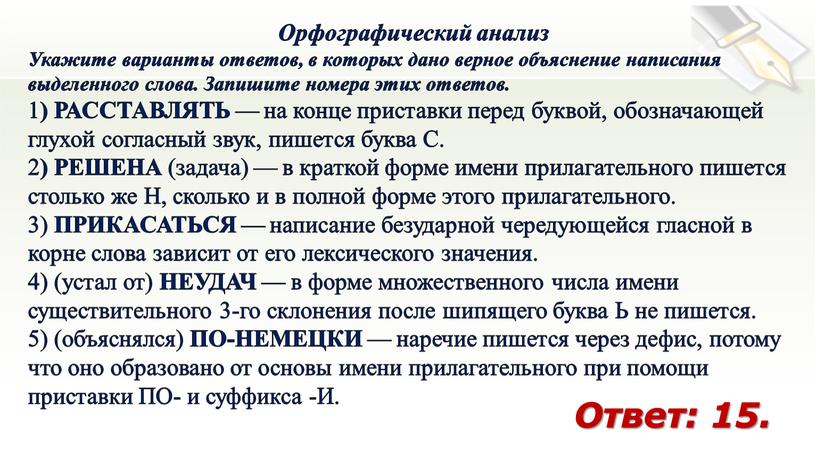 Орфографический анализ
Укажите варианты ответов, в которых дано верное объяснение написания выделенного слова. Запишите номера этих ответов.

1) РАССТАВЛЯТЬ — на конце приставки перед буквой, обозначающей глухой согласный звук, пишется буква С.
2) РЕШЕНА (задача) — в краткой форме имени прилагательного пишется столько же Н, сколько и в полной форме этого прилагательного.
3) ПРИКАСАТЬСЯ — написание безударной чередующейся гласной в корне слова зависит от его лексического значения.
4) (устал от) НЕУДАЧ — в форме множественного числа имени существительного 3-го склонения после шипящего буква Ь не пишется.
5) (объяснялся) ПО-НЕМЕЦКИ — наречие пишется через дефис, потому что оно образовано от основы имени прилагательного при помощи приставки ПО- и суффикса -И.

Ответ: 15.